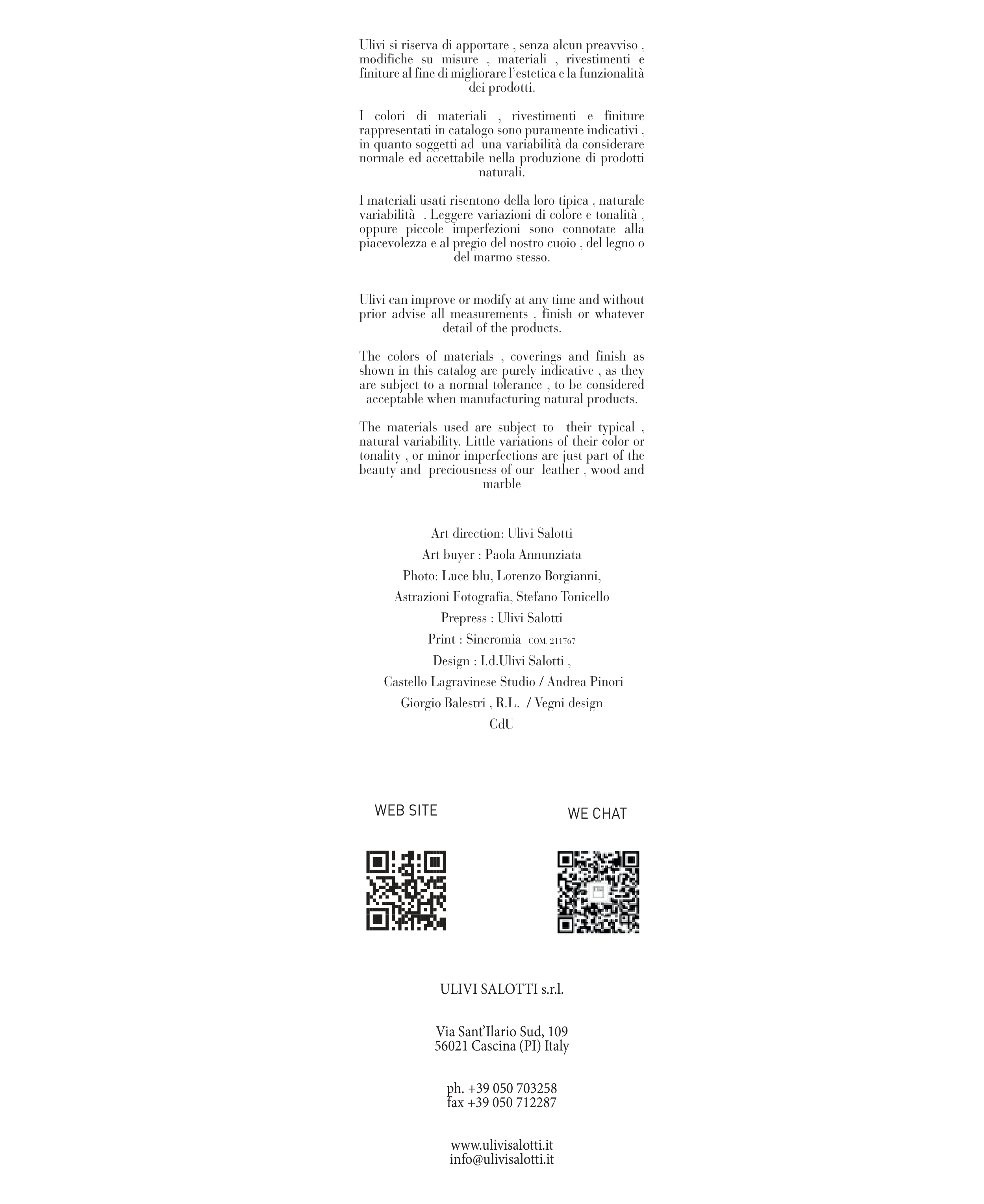 Ulivi si riserva di apportare , senza alcun preavviso , modifiche su misure , materiali , rivestimenti e finiture al fine di migliorare l'estetica e la funzionalità dei prodotti.

I colori di materiali , rivestimenti e finiture rappresentati in catalogo sono puramente indicativi , in quanto soggetti ad una variabilità da considerare normale ed accettabile nella produzione di prodotti naturali.

I materiali usati risentono della loro tipica , naturale variabilità . Leggere variazioni di colore e tonalità , oppure piccole imperfezioni sono connotate alla piacevolezza e al pregio del nostro cuoio , del legno o del marmo stesso.

Ulivi can improve or modify at any time and without prior advise all measurements , finish or whatever detail of the products.

The colors of materials , coverings and finish as shown in this catalog are purely indicative , as they are subject to a normal tolerance , to be considered acceptable when manufacturing natural products.

The materials used are subject to their typical , natural variability. Little variations of their color or tonality , or minor imperfections are just part of the beauty and preciousness of our leather , wood and marble

Art direction: Ulivi Salotti
Art buyer : Paola Annunziata
Photo: Luce blu, Lorenzo Borgianni,
Astrazioni Fotografia, Stefano Tonicello
Prepress : Ulivi Salotti
Print : Sincromia COM. 211767
Design : I.d.Ulivi Salotti ,
Castello Lagravinese Studio / Andrea Pinori
Giorgio Balestri , R.L. / Vegni design
CdU

WEB SITE

WE CHAT

ULIVI SALOTTI s.r.l.

Via Sant'Ilario Sud, 109
56021 Cascina (PI) Italy

ph. +39 050 703258
fax +39 050 712287

www.ulivisalotti.it
info@ulivisalotti.it